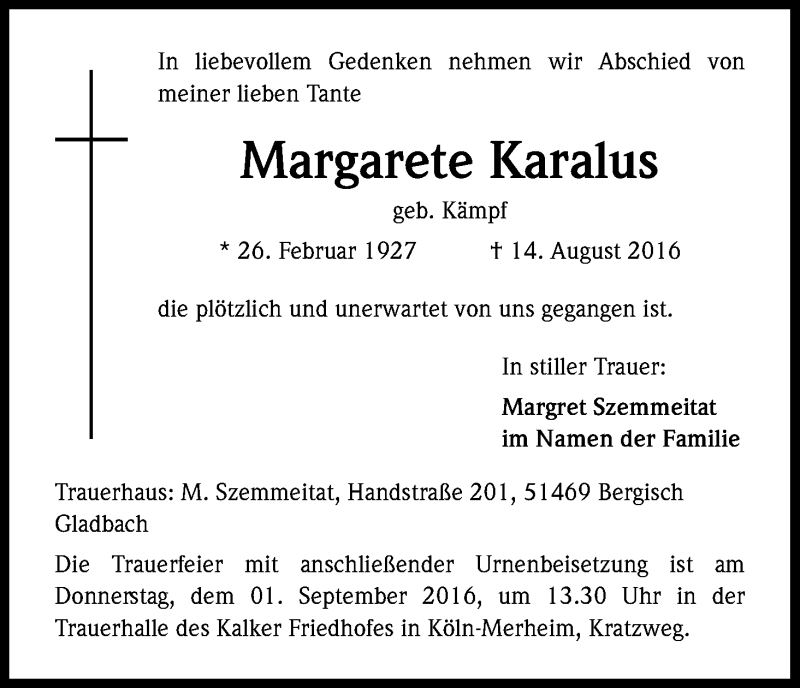 In liebevollem Gedenken nehmen wir Abschied von meiner lieben Tante

Margarete Karalus

geb. Kämpf

* 26. Februar 1927 † 14. August 2016

die plötzlich und unerwartet von uns gegangen ist.

In stiller Trauer:

Margret Szemmeitat
im Namen der Familie

Trauerhaus: M. Szemmeitat, Handstraße 201, 51469 Bergisch Gladbach

Die Trauerfeier mit anschließender Urnenbeisetzung ist am Donnerstag, dem 01. September 2016, um 13.30 Uhr in der Trauerhalle des Kalker Friedhofes in Köln-Merheim, Kratzweg.